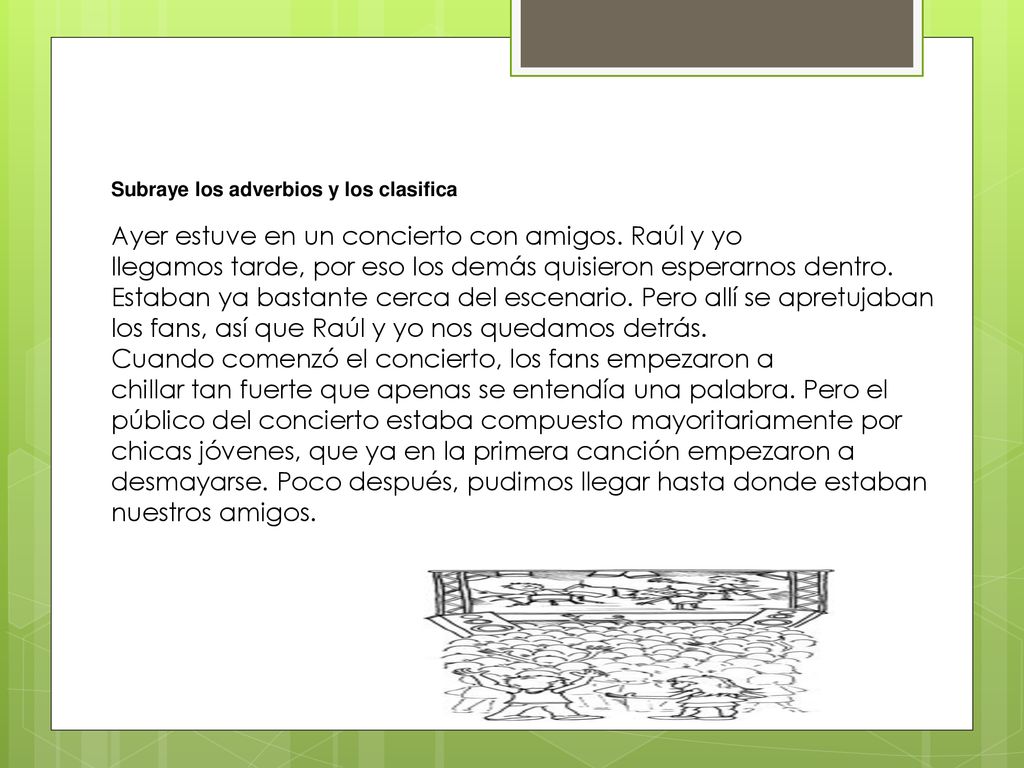 Subraye los adverbios y los clasifica

Ayer estuve en un concierto con amigos. Raúl y yo llegamos tarde, por eso los demás quisieron esperarnos dentro. Estaban ya bastante cerca del escenario. Pero allí se apretujaban los fans, así que Raúl y yo nos quedamos detrás.
Cuando comenzó el concierto, los fans empezaron a chillar tan fuerte que apenas se entendía una palabra. Pero el público del concierto estaba compuesto mayoritariamente por chicas jóvenes, que ya en la primera canción empezaron a desmayarse. Poco después, pudimos llegar hasta donde estaban nuestros amigos.